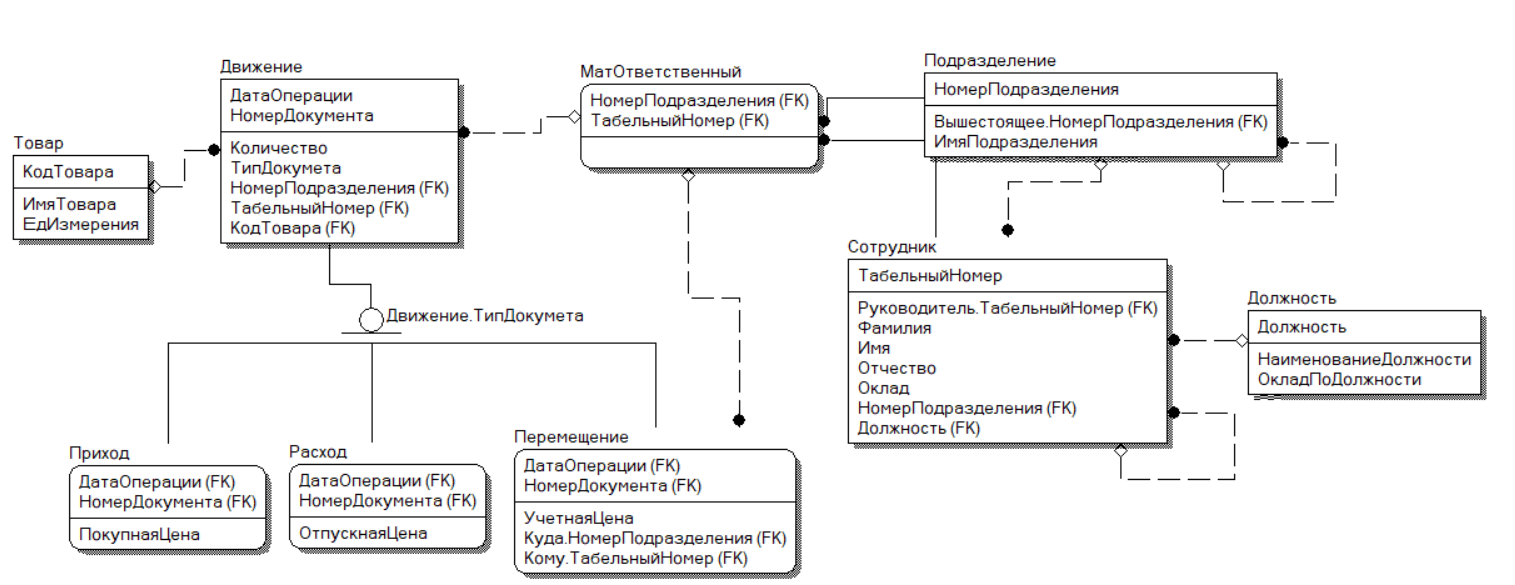 Товар
КодТовара
ИмяТовара
ЕдИзмерения

Движение
ДатаОперации
НомерДокумента
Количество
ТипДокумета
НомерПодразделения (FK)
ТабельныйНомер (FK)
КодТовара (FK)

МатОтветственный
НомерПодразделения (FK)
ТабельныйНомер (FK)

Подразделение
НомерПодразделения
Вышестоящее.НомерПодразделения (FK)
ИмяПодразделения

Движение.ТипДокумета

Сотрудник
ТабельныйНомер
Руководитель.ТабельныйНомер (FK)
Фамилия
Имя
Отчество
Оклад
НомерПодразделения (FK)
Должность (FK)

Должность
Должность
НаименованиеДолжности
ОкладПоДолжности

Приход
ДатаОперации (FK)
НомерДокумента (FK)
ПокупнаяЦена

Расход
ДатаОперации (FK)
НомерДокумента (FK)
ОтпускнаяЦена

Перемещение
ДатаОперации (FK)
НомерДокумента (FK)
УчетнаяЦена
Куда.НомерПодразделения (FK)
Кому.ТабельныйНомер (FK)